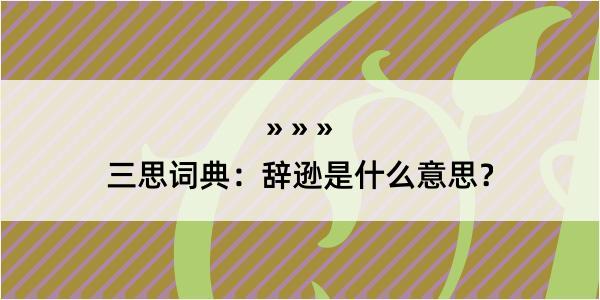 » » »

三思词典：辞逊是什么意思？